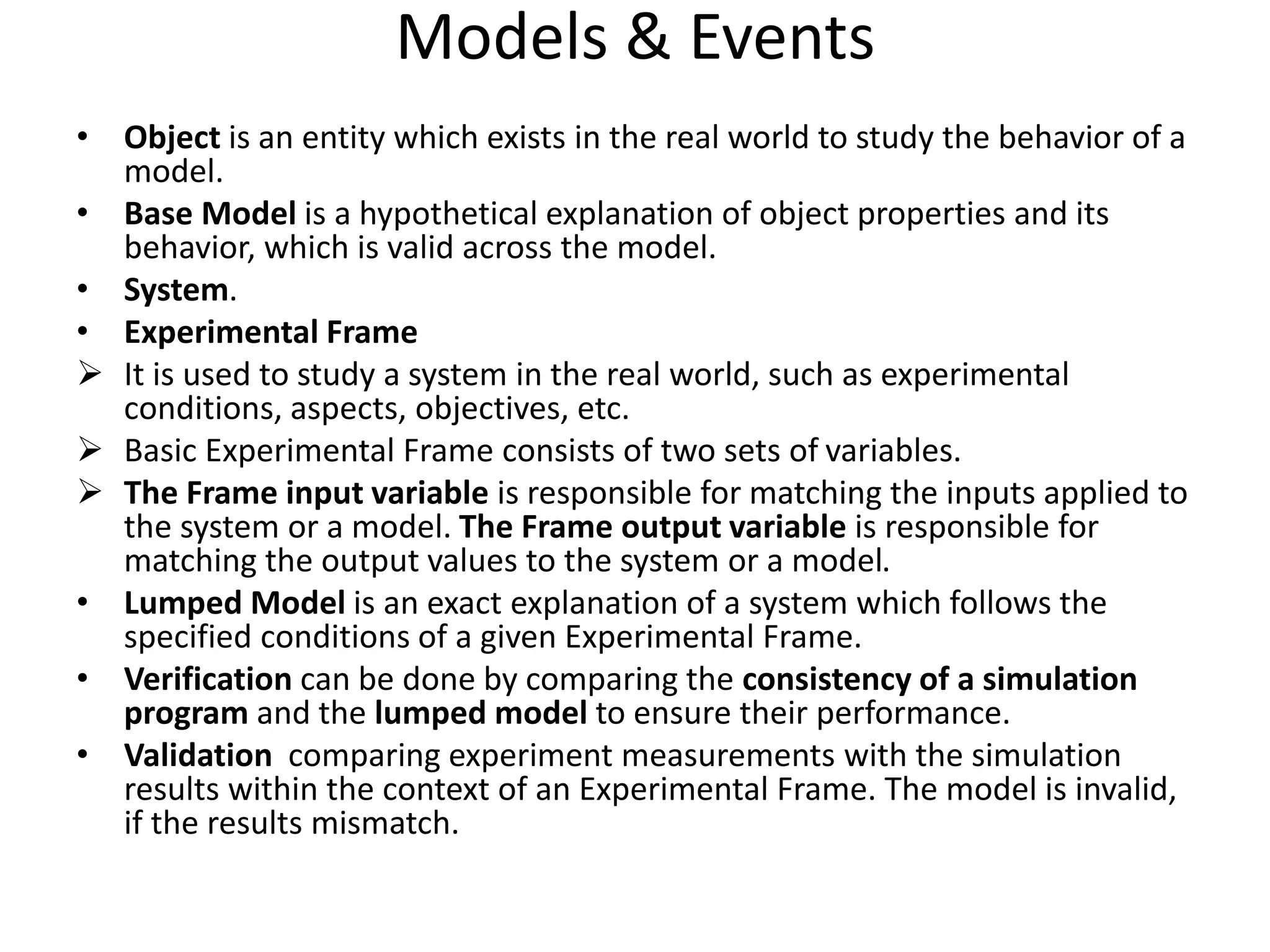 Models & Events

• Object is an entity which exists in the real world to study the behavior of a model.
• Base Model is a hypothetical explanation of object properties and its behavior, which is valid across the model.
• System.
• Experimental Frame
➢ It is used to study a system in the real world, such as experimental conditions, aspects, objectives, etc.
➢ Basic Experimental Frame consists of two sets of variables.
➢ The Frame input variable is responsible for matching the inputs applied to the system or a model. The Frame output variable is responsible for matching the output values to the system or a model.
• Lumped Model is an exact explanation of a system which follows the specified conditions of a given Experimental Frame.
• Verification can be done by comparing the consistency of a simulation program and the lumped model to ensure their performance.
• Validation comparing experiment measurements with the simulation results within the context of an Experimental Frame. The model is invalid, if the results mismatch.